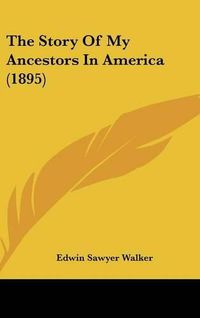 The Story Of My Ancestors In America (1895)

Edwin Sawyer Walker